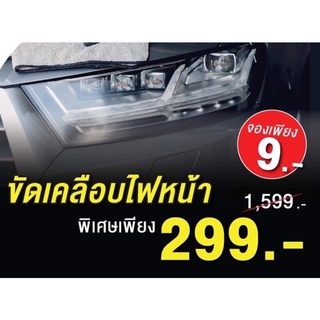 จองเพียง
9.-

ขัดเคลือบไฟหน้า
1,599.-
พิเศษเพียง 299.-